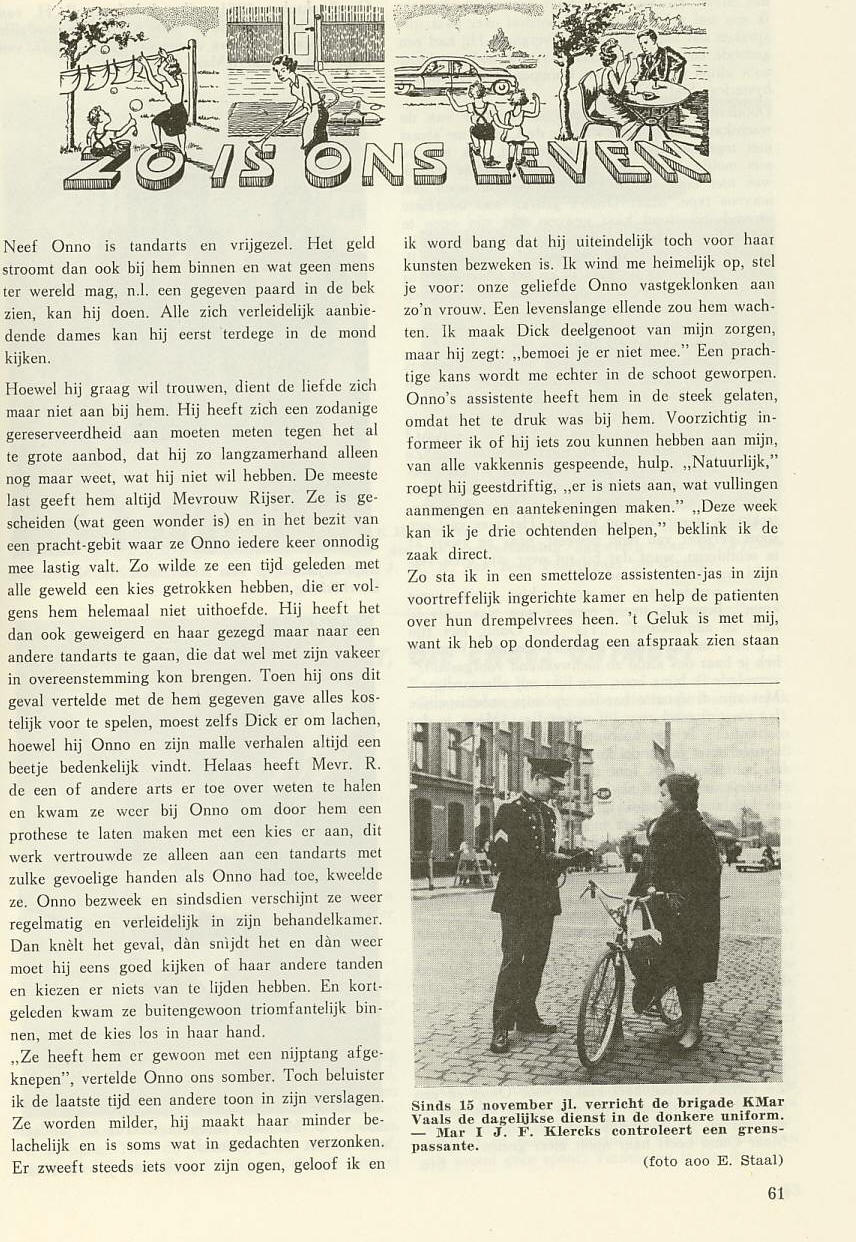 ZO IS ONS LEVEN

Neef Onno is tandarts en vrijgezel. Het geld stroomt dan ook bij hem binnen en wat geen mens ter wereld mag, n.l. een gegeven paard in de bek zien, kan hij doen. Alle zich verleidelijk aanbiedende dames kan hij eerst terdege in de mond kijken.

Hoewel hij graag wil trouwen, dient de liefde zich maar niet aan bij hem. Hij heeft zich een zodanige gereserveerdheid aan moeten meten tegen het al te grote aanbod, dat hij zo langzamerhand alleen nog maar weet, wat hij niet wil hebben. De meeste last geeft hem altijd Mevrouw Rijser. Ze is gescheiden (wat geen wonder is) en in het bezit van een pracht-gebit waar ze Onno iedere keer onnodig mee lastig valt. Zo wilde ze een tijd geleden met alle geweld een kies getrokken hebben, die er volgens hem helemaal niet uithoefde. Hij heeft het dan ook geweigerd en haar gezegd maar naar een andere tandarts te gaan, die dat wel met zijn vakeer in overeenstemming kon brengen. Toen hij ons dit geval vertelde met de hem gegeven gave alles kostelijk voor te spelen, moest zelfs Dick er om lachen, hoewel hij Onno en zijn malle verhalen altijd een beetje bedenkelijk vindt. Helaas heeft Mevr. R. de een of andere arts er toe over weten te halen en kwam ze weer bij Onno om door hem een prothese te laten maken met een kies er aan, dit werk vertrouwde ze alleen aan een tandarts met zulke gevoelige handen als Onno had toe, kweelde ze. Onno bezweek en sindsdien verschijnt ze weer regelmatig en verleidelijk in zijn behandelkamer. Dan knèlt het geval, dàn snijdt het en dàn weer moet hij eens goed kijken of haar andere tanden en kiezen er niets van te lijden hebben. En kortgeleden kwam ze buitengewoon triomfantelijk binnen, met de kies los in haar hand.

„Ze heeft hem er gewoon met een nijptang afgeknepen", vertelde Onno ons somber. Toch beluister ik de laatste tijd een andere toon in zijn verslagen. Ze worden milder, hij maakt haar minder belachelijk en is soms wat in gedachten verzonken. Er zweeft steeds iets voor zijn ogen, geloof ik en ik word bang dat hij uiteindelijk toch voor haar kunsten bezweken is. Ik wind me heimelijk op, stel je voor: onze geliefde Onno vastgeklonken aan zo'n vrouw. Een levenslange ellende zou hem wachten. Ik maak Dick deelgenoot van mijn zorgen, maar hij zegt: „bemoei je er niet mee." Een prachtige kans wordt me echter in de schoot geworpen. Onno's assistente heeft hem in de steek gelaten, omdat het te druk was bij hem. Voorzichtig informeer ik of hij iets zou kunnen hebben aan mijn, van alle vakkennis gespeende, hulp. „Natuurlijk," roept hij geestdriftig, „er is niets aan, wat vullingen aanmengen en aantekeningen maken." „Deze week kan ik je drie ochtenden helpen," beklink ik de zaak direct.

Zo sta ik in een smetteloze assistenten-jas in zijn voortreffelijk ingerichte kamer en help de patienten over hun drempelvrees heen. 't Geluk is met mij, want ik heb op donderdag een afspraak zien staan

Sinds 15 november jl. verricht de brigade KMar Vaals de dagelijkse dienst in de donkere uniform. — Mar I J. F. Klercks controleert een grenspassante.

(foto aoo E. Staal)

61